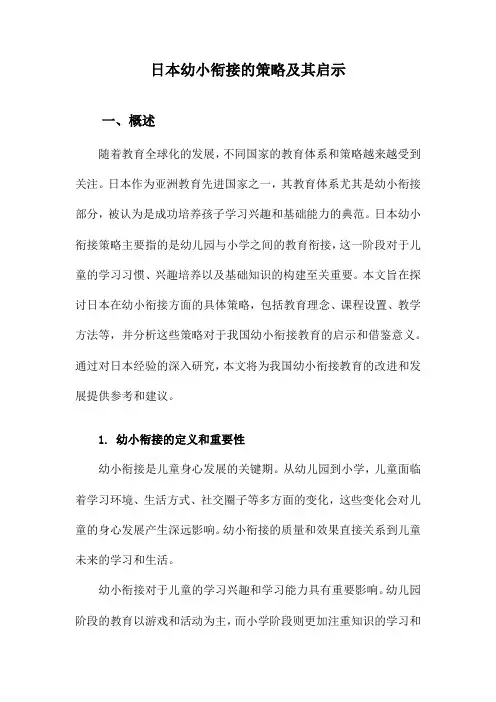 日本幼小衔接的策略及其启示

一、概述

随着教育全球化的发展，不同国家的教育体系和策略越来越受到关注。日本作为亚洲教育先进国家之一，其教育体系尤其是幼小衔接部分，被认为是成功培养孩子学习兴趣和基础能力的典范。日本幼小衔接策略主要指的是幼儿园与小学之间的教育衔接，这一阶段对于儿童的学习习惯、兴趣培养以及基础知识的构建至关重要。本文旨在探讨日本在幼小衔接方面的具体策略，包括教育理念、课程设置、教学方法等，并分析这些策略对于我国幼小衔接教育的启示和借鉴意义。通过对日本经验的深入研究，本文将为我国幼小衔接教育的改进和发展提供参考和建议。

1. 幼小衔接的定义和重要性

幼小衔接是儿童身心发展的关键期。从幼儿园到小学，儿童面临着学习环境、生活方式、社交圈子等多方面的变化，这些变化会对儿童的身心发展产生深远影响。幼小衔接的质量和效果直接关系到儿童未来的学习和生活。

幼小衔接对于儿童的学习兴趣和学习能力具有重要影响。幼儿园阶段的教育以游戏和活动为主，而小学阶段则更加注重知识的学习和